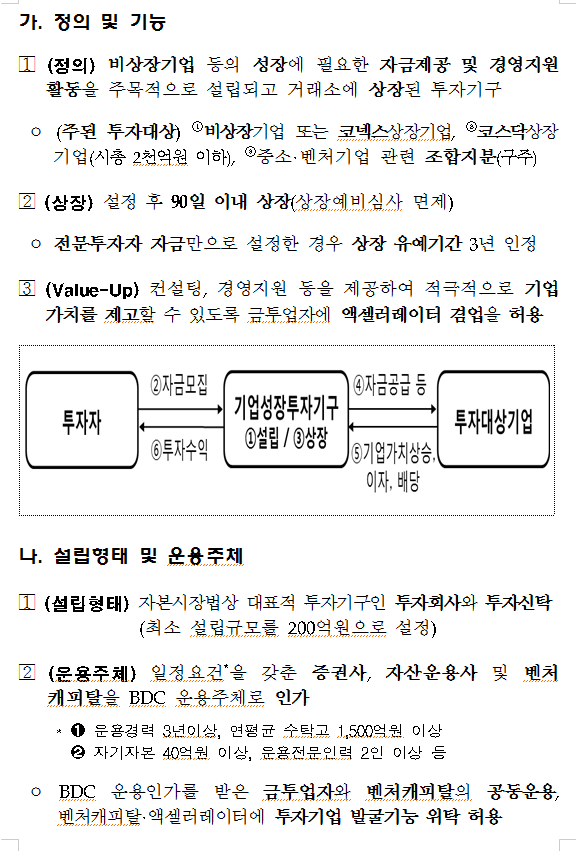 가. 정의 및 기능

1 (정의) 비상장기업 등의 성장에 필요한 자금제공 및 경영지원 활동을 주목적으로 설립되고 거래소에 상장된 투자기구

○ (주된 투자대상) ①비상장기업 또는 코넥스상장기업, ②코스닥상장기업(시총 2천억원 이하), ③중소·벤처기업 관련 조합지분(구주)

2 (상장) 설정 후 90일 이내 상장(상장예비심사 면제)

○ 전문투자자 자금만으로 설정한 경우 상장 유예기간 3년 인정

3 (Value-Up) 컨설팅, 경영지원 등을 제공하여 적극적으로 기업가치를 제고할 수 있도록 금투업자에 액셀러레이터 겸업을 허용

투자자
②자금모집
⑥투자수익
기업성장투자기구
①설립 / ③상장
④자금공급 등
⑤기업가치상승, 이자, 배당
투자대상기업

나. 설립형태 및 운용주체

1 (설립형태) 자본시장법상 대표적 투자기구인 투자회사와 투자신탁 (최소 설립규모를 200억원으로 설정)

2 (운용주체) 일정요건*을 갖춘 증권사, 자산운용사 및 벤처캐피탈을 BDC 운용주체로 인가

* ❶ 운용경력 3년이상, 연평균 수탁고 1,500억원 이상
❷ 자기자본 40억원 이상, 운용전문인력 2인 이상 등

○ BDC 운용인가를 받은 금투업자와 벤처캐피탈의 공동운용, 벤처캐피탈·액셀러레이터에 투자기업 발굴기능 위탁 허용